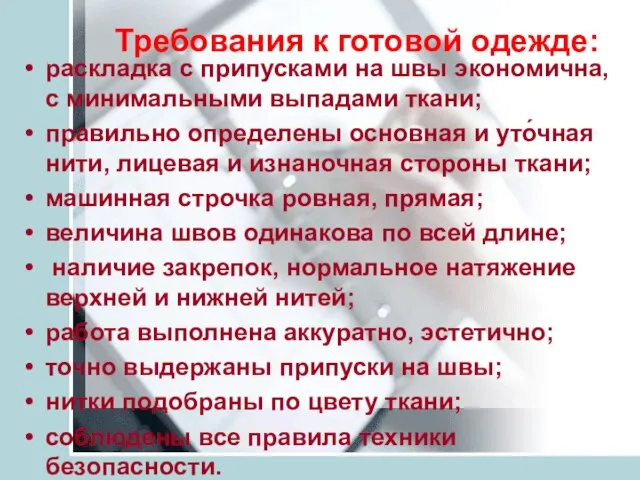 Требования к готовой одежде:

• раскладка с припусками на швы экономична, с минимальными выпадами ткани;
• правильно определены основная и уто́чная нити, лицевая и изнаночная стороны ткани;
• машинная строчка ровная, прямая;
• величина швов одинакова по всей длине;
• наличие закрепок, нормальное натяжение верхней и нижней нитей;
• работа выполнена аккуратно, эстетично;
• точно выдержаны припуски на швы;
• нитки подобраны по цвету ткани;
• соблюдены все правила техники безопасности.